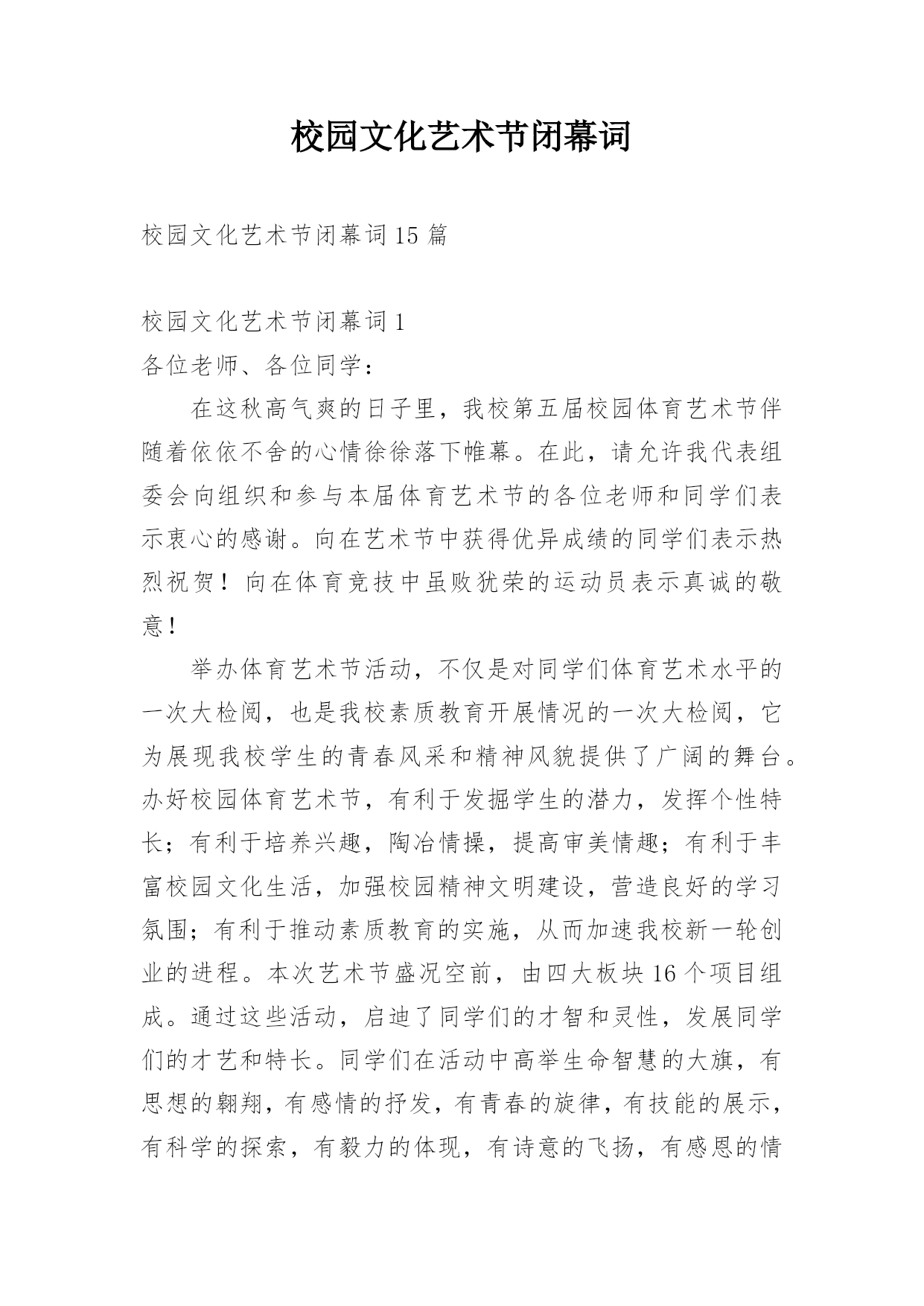 校园文化艺术节闭幕词

校园文化艺术节闭幕词15篇

校园文化艺术节闭幕词1

各位老师、各位同学：

在这秋高气爽的日子里，我校第五届校园体育艺术节伴随着依依不舍的心情徐徐落下帷幕。在此，请允许我代表组委会向组织和参与本届体育艺术节的各位老师和同学们表示衷心的感谢。向在艺术节中获得优异成绩的同学们表示热烈祝贺！向在体育竞技中虽败犹荣的运动员表示真诚的敬意！

举办体育艺术节活动，不仅是对同学们体育艺术水平的一次大检阅，也是我校素质教育开展情况的一次大检阅，它为展现我校学生的青春风采和精神风貌提供了广阔的舞台。办好校园体育艺术节，有利于发掘学生的潜力，发挥个性特长；有利于培养兴趣，陶冶情操，提高审美情趣；有利于丰富校园文化生活，加强校园精神文明建设，营造良好的学习氛围；有利于推动素质教育的实施，从而加速我校新一轮创业的进程。本次艺术节盛况空前，由四大板块16个项目组成。通过这些活动，启迪了同学们的才智和灵性，发展同学们的才艺和特长。同学们在活动中高举生命智慧的大旗，有思想的翱翔，有感情的抒发，有青春的旋律，有技能的展示，有科学的探索，有毅力的体现，有诗意的飞扬，有感恩的情